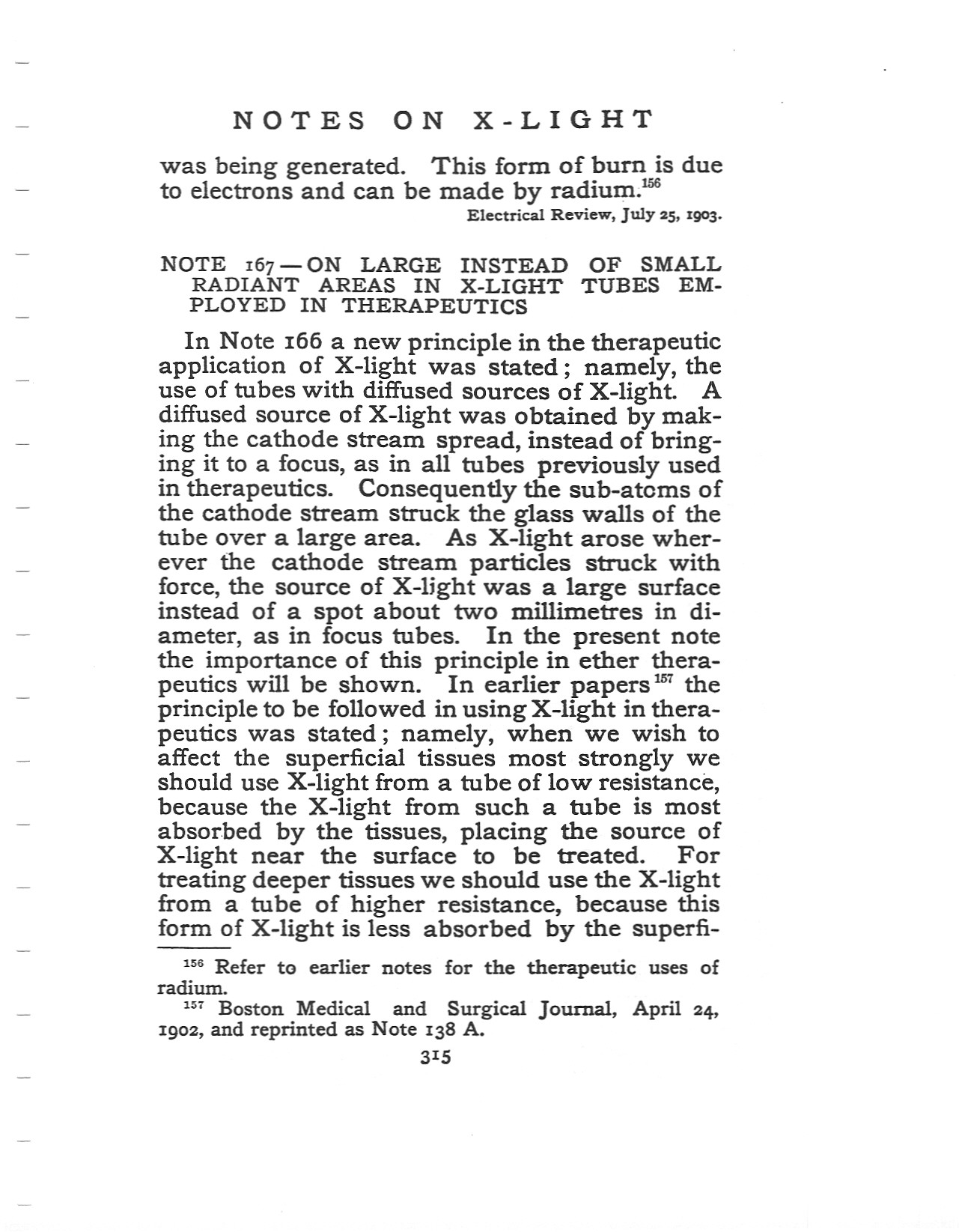 NOTES ON X-LIGHT

was being generated. This form of burn is due to electrons and can be made by radium.$^{156}$

Electrical Review, July 25, 1903.

NOTE 167—ON LARGE INSTEAD OF SMALL RADIANT AREAS IN X-LIGHT TUBES EMPLOYED IN THERAPEUTICS

In Note 166 a new principle in the therapeutic application of X-light was stated; namely, the use of tubes with diffused sources of X-light. A diffused source of X-light was obtained by making the cathode stream spread, instead of bringing it to a focus, as in all tubes previously used in therapeutics. Consequently the sub-atoms of the cathode stream struck the glass walls of the tube over a large area. As X-light arose wherever the cathode stream particles struck with force, the source of X-light was a large surface instead of a spot about two millimetres in diameter, as in focus tubes. In the present note the importance of this principle in ether therapeutics will be shown. In earlier papers$^{157}$ the principle to be followed in using X-light in therapeutics was stated; namely, when we wish to affect the superficial tissues most strongly we should use X-light from a tube of low resistance, because the X-light from such a tube is most absorbed by the tissues, placing the source of X-light near the surface to be treated. For treating deeper tissues we should use the X-light from a tube of higher resistance, because this form of X-light is less absorbed by the superfi-

$^{156}$ Refer to earlier notes for the therapeutic uses of radium.

$^{157}$ Boston Medical and Surgical Journal, April 24, 1902, and reprinted as Note 138 A.

315